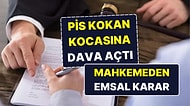 PİS KOKAN KOCASINA DAVA AÇTI

MAHKEMEDEN EMSAL KARAR